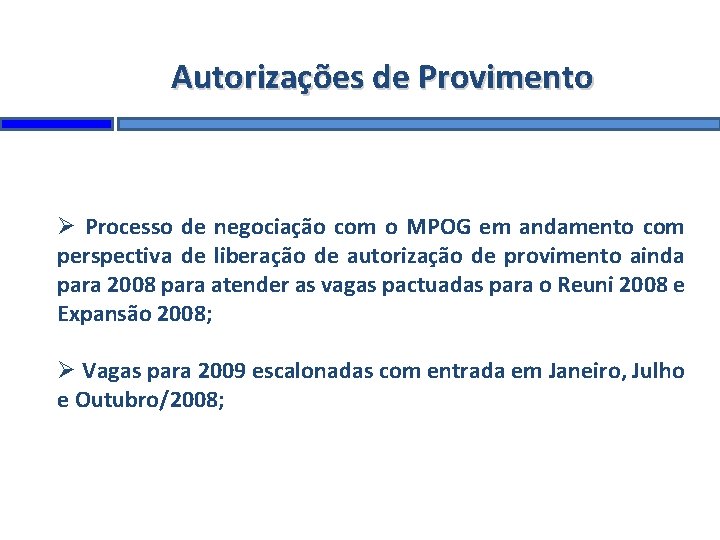 Autorizações de Provimento

➢ Processo de negociação com o MPOG em andamento com perspectiva de liberação de autorização de provimento ainda para 2008 para atender as vagas pactuadas para o Reuni 2008 e Expansão 2008;

➢ Vagas para 2009 escalonadas com entrada em Janeiro, Julho e Outubro/2008;